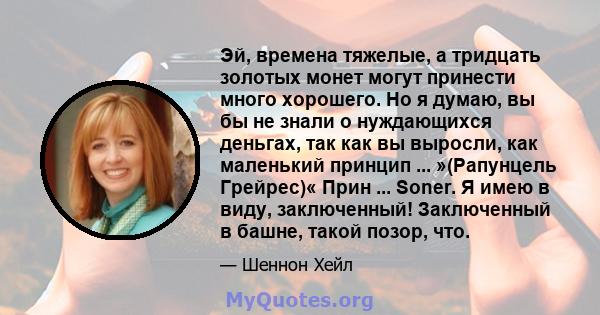 Эй, времена тяжелые, а тридцать золотых монет могут принести много хорошего. Но я думаю, вы бы не знали о нуждающихся деньгах, так как вы выросли, как маленький принцип ... »(Рапунцель Грейрес)« Прин ... Soner. Я имею в виду, заключенный! Заключенный в башне, такой позор, что.

— Шеннон Хейл

MyQuotes.org